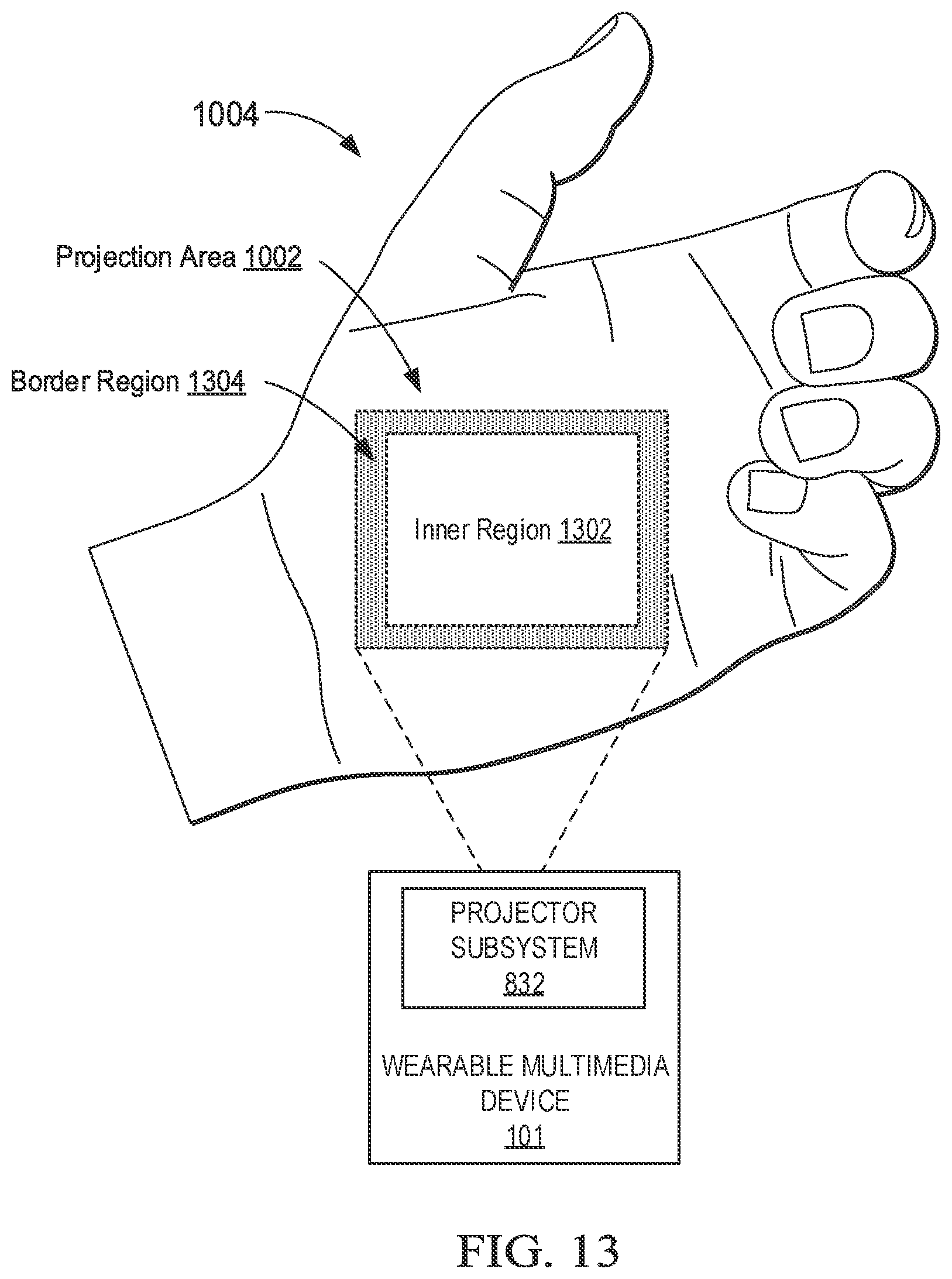 1004

Projection Area 1002

Border Region 1304

Inner Region 1302

PROJECTOR SUBSYSTEM 832

WEARABLE MULTIMEDIA DEVICE 101

FIG. 13